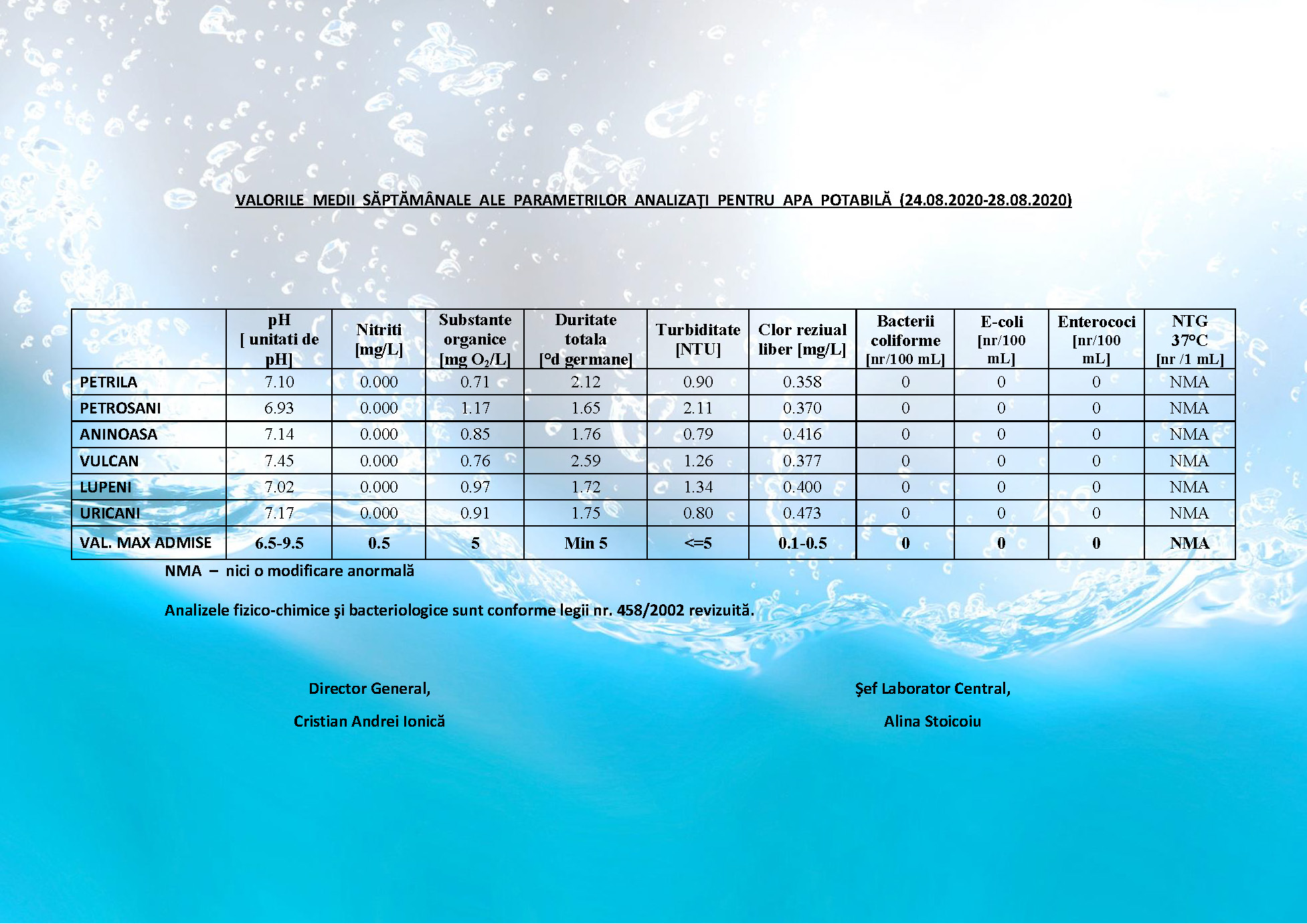 VALORILE MEDII SĂPTĂMÂNALE ALE PARAMETRILOR ANALIZAŢI PENTRU APA POTABILĂ (24.08.2020-28.08.2020)

| | pH [ unitati de pH] | Nitriti [mg/L] | Substante organice [mg $O_2$/L] | Duritate totala [°d germane] | Turbiditate [NTU] | Clor reziual liber [mg/L] | Bacterii coliforme [nr/100 mL] | E-coli [nr/100 mL] | Enterococi [nr/100 mL] | NTG 37°C [nr /1 mL] |
|---|---|---|---|---|---|---|---|---|---|---|
| PETRILA | 7.10 | 0.000 | 0.71 | 2.12 | 0.90 | 0.358 | 0 | 0 | 0 | NMA |
| PETROSANI | 6.93 | 0.000 | 1.17 | 1.65 | 2.11 | 0.370 | 0 | 0 | 0 | NMA |
| ANINOASA | 7.14 | 0.000 | 0.85 | 1.76 | 0.79 | 0.416 | 0 | 0 | 0 | NMA |
| VULCAN | 7.45 | 0.000 | 0.76 | 2.59 | 1.26 | 0.377 | 0 | 0 | 0 | NMA |
| LUPENI | 7.02 | 0.000 | 0.97 | 1.72 | 1.34 | 0.400 | 0 | 0 | 0 | NMA |
| URICANI | 7.17 | 0.000 | 0.91 | 1.75 | 0.80 | 0.473 | 0 | 0 | 0 | NMA |
| VAL. MAX ADMISE | 6.5-9.5 | 0.5 | 5 | Min 5 | <=5 | 0.1-0.5 | 0 | 0 | 0 | NMA |

NMA – nici o modificare anormală

Analizele fizico-chimice şi bacteriologice sunt conforme legii nr. 458/2002 revizuită.

Director General,

Cristian Andrei Ionică

Şef Laborator Central,

Alina Stoicoiu